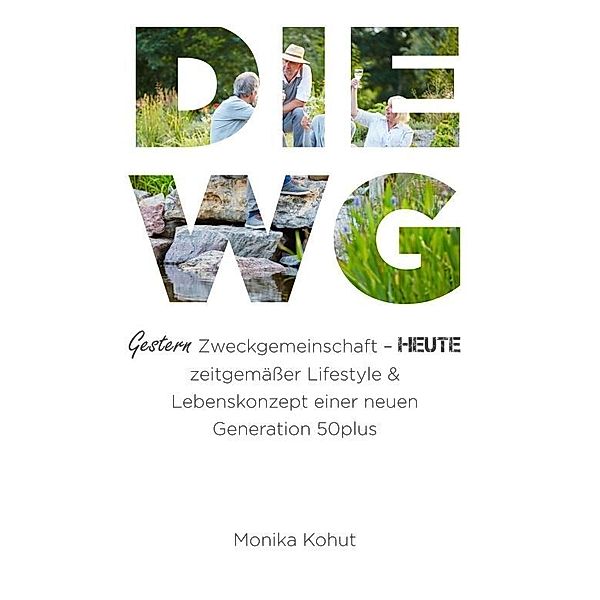 DIE WG

Gestern Zweckgemeinschaft – HEUTE zeitgemäßer Lifestyle & Lebenskonzept einer neuen Generation 50plus

Monika Kohut